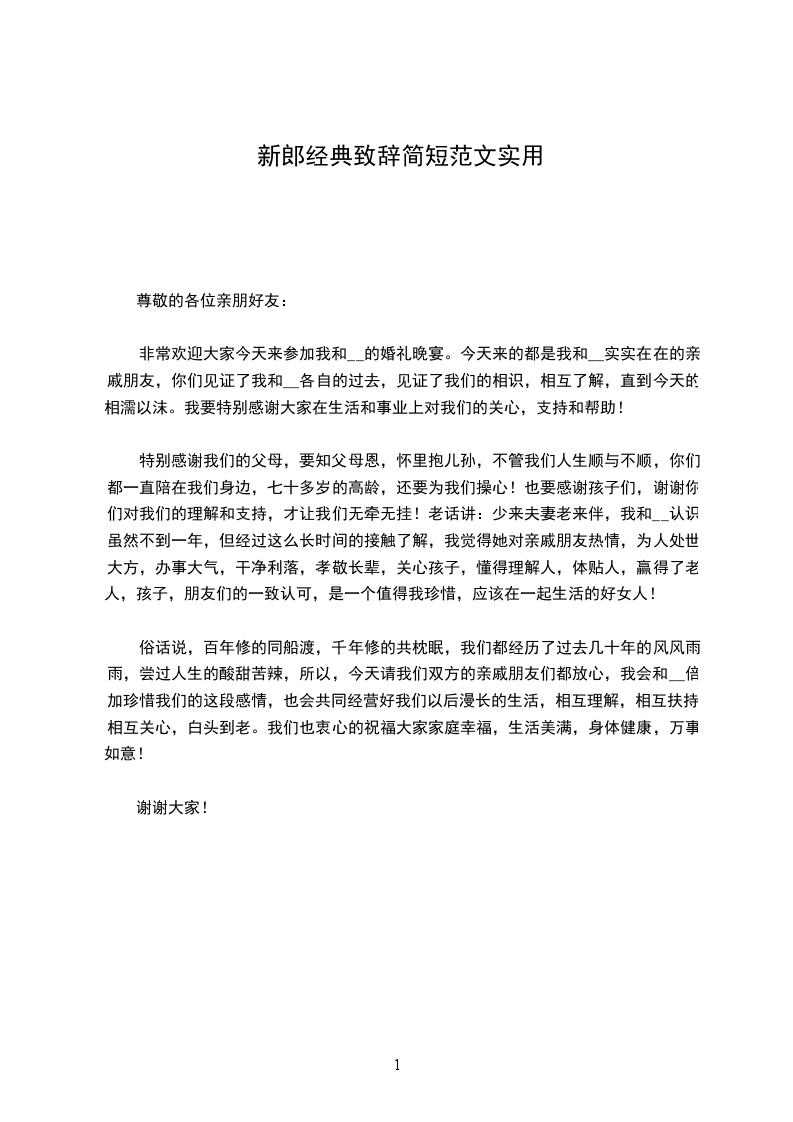 新郎经典致辞简短范文实用

尊敬的各位亲朋好友：

非常欢迎大家今天来参加我和__的婚礼晚宴。今天来的都是我和__实实在在的亲戚朋友，你们见证了我和__各自的过去，见证了我们的相识，相互了解，直到今天的相濡以沫。我要特别感谢大家在生活和事业上对我们的关心，支持和帮助！

特别感谢我们的父母，要知父母恩，怀里抱儿孙，不管我们人生顺与不顺，你们都一直陪在我们身边，七十多岁的高龄，还要为我们操心！也要感谢孩子们，谢谢你们对我们的理解和支持，才让我们无牵无挂！老话讲：少来夫妻老来伴，我和__认识虽然不到一年，但经过这么长时间的接触了解，我觉得她对亲戚朋友热情，为人处世大方，办事大气，干净利落，孝敬长辈，关心孩子，懂得理解人，体贴人，赢得了老人，孩子，朋友们的一致认可，是一个值得我珍惜，应该在一起生活的好女人！

俗话说，百年修的同船渡，千年修的共枕眠，我们都经历了过去几十年的风风雨雨，尝过人生的酸甜苦辣，所以，今天请我们双方的亲戚朋友们都放心，我会和__倍加珍惜我们的这段感情，也会共同经营好我们以后漫长的生活，相互理解，相互扶持相互关心，白头到老。我们也衷心的祝福大家家庭幸福，生活美满，身体健康，万事如意！

谢谢大家！

1